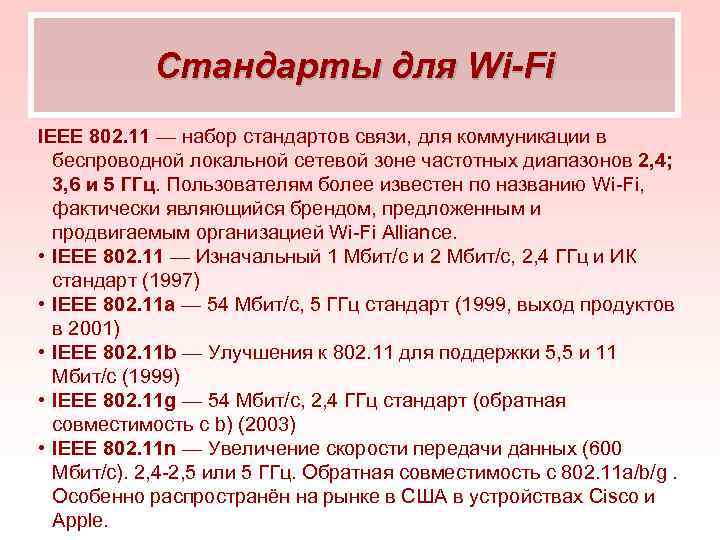 Стандарты для Wi-Fi

IEEE 802.11 — набор стандартов связи, для коммуникации в беспроводной локальной сетевой зоне частотных диапазонов 2,4; 3,6 и 5 ГГц. Пользователям более известен по названию Wi-Fi, фактически являющийся брендом, предложенным и продвигаемым организацией Wi-Fi Alliance.

• IEEE 802.11 — Изначальный 1 Мбит/с и 2 Мбит/с, 2,4 ГГц и ИК стандарт (1997)
• IEEE 802.11a — 54 Мбит/с, 5 ГГц стандарт (1999, выход продуктов в 2001)
• IEEE 802.11b — Улучшения к 802.11 для поддержки 5,5 и 11 Мбит/с (1999)
• IEEE 802.11g — 54 Мбит/с, 2,4 ГГц стандарт (обратная совместимость с b) (2003)
• IEEE 802.11n — Увеличение скорости передачи данных (600 Мбит/с). 2,4-2,5 или 5 ГГц. Обратная совместимость с 802.11a/b/g . Особенно распространён на рынке в США в устройствах Cisco и Apple.